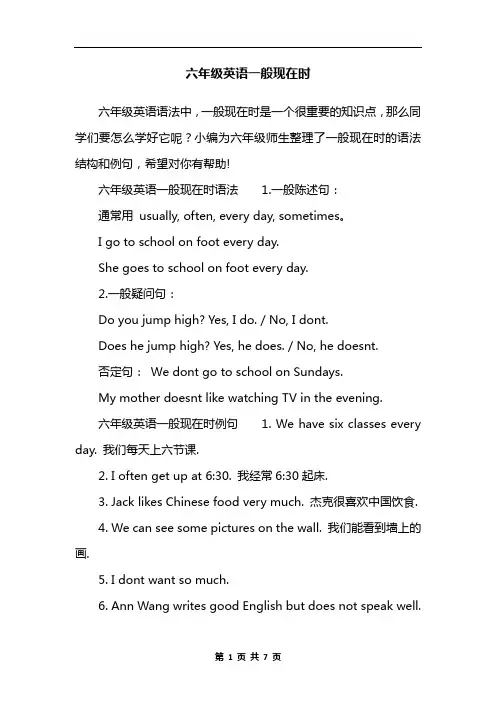 六年级英语一般现在时

六年级英语语法中，一般现在时是一个很重要的知识点，那么同学们要怎么学好它呢？小编为六年级师生整理了一般现在时的语法结构和例句，希望对你有帮助!

六年级英语一般现在时语法　　1.一般陈述句：

通常用 usually, often, every day, sometimes。

I go to school on foot every day.

She goes to school on foot every day.

2.一般疑问句：

Do you jump high? Yes, I do. / No, I dont.

Does he jump high? Yes, he does. / No, he doesnt.

否定句： We dont go to school on Sundays.

My mother doesnt like watching TV in the evening.

六年级英语一般现在时例句　　1. We have six classes every day. 我们每天上六节课.

2. I often get up at 6:30. 我经常 6:30 起床.

3. Jack likes Chinese food very much. 杰克很喜欢中国饮食.

4. We can see some pictures on the wall. 我们能看到墙上的画.

5. I dont want so much.

6. Ann Wang writes good English but does not speak well.

第 1 页 共 7 页